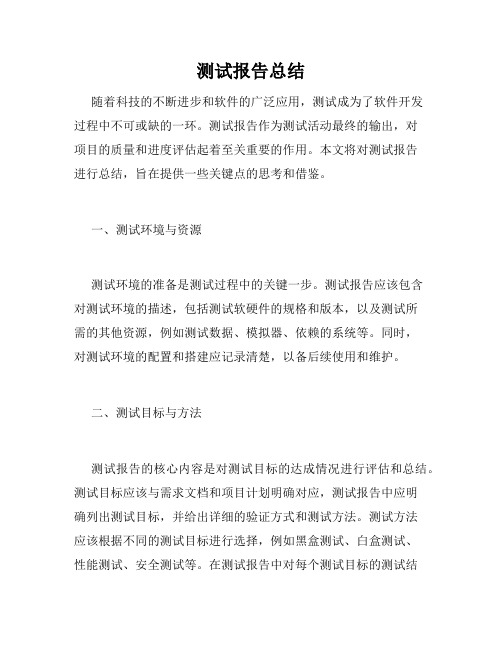 测试报告总结

随着科技的不断进步和软件的广泛应用，测试成为了软件开发过程中不可或缺的一环。测试报告作为测试活动最终的输出，对项目的质量和进度评估起着至关重要的作用。本文将对测试报告进行总结，旨在提供一些关键点的思考和借鉴。

一、测试环境与资源

测试环境的准备是测试过程中的关键一步。测试报告应该包含对测试环境的描述，包括测试软硬件的规格和版本，以及测试所需的其他资源，例如测试数据、模拟器、依赖的系统等。同时，对测试环境的配置和搭建应记录清楚，以备后续使用和维护。

二、测试目标与方法

测试报告的核心内容是对测试目标的达成情况进行评估和总结。测试目标应该与需求文档和项目计划明确对应，测试报告中应明确列出测试目标，并给出详细的验证方式和测试方法。测试方法应该根据不同的测试目标进行选择，例如黑盒测试、白盒测试、性能测试、安全测试等。在测试报告中对每个测试目标的测试结